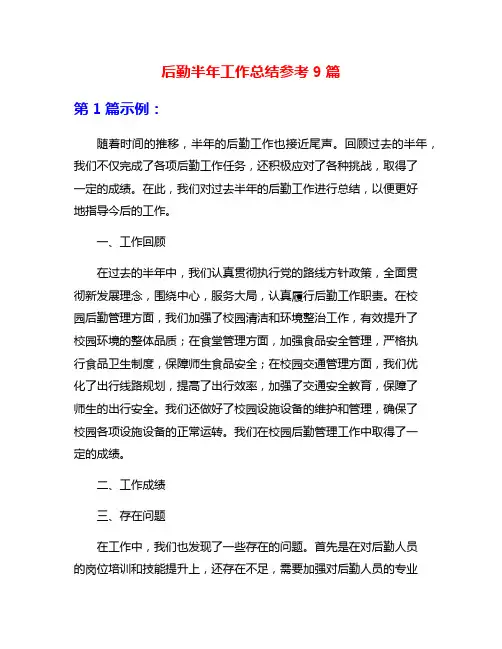 后勤半年工作总结参考 9 篇

第 1 篇示例：

随着时间的推移，半年的后勤工作也接近尾声。回顾过去的半年，我们不仅完成了各项后勤工作任务，还积极应对了各种挑战，取得了一定的成绩。在此，我们对过去半年的后勤工作进行总结，以便更好地指导今后的工作。

一、工作回顾

在过去的半年中，我们认真贯彻执行党的路线方针政策，全面贯彻新发展理念，围绕中心，服务大局，认真履行后勤工作职责。在校园后勤管理方面，我们加强了校园清洁和环境整治工作，有效提升了校园环境的整体品质；在食堂管理方面，加强食品安全管理，严格执行食品卫生制度，保障师生食品安全；在校园交通管理方面，我们优化了出行线路规划，提高了出行效率，加强了交通安全教育，保障了师生的出行安全。我们还做好了校园设施设备的维护和管理，确保了校园各项设施设备的正常运转。我们在校园后勤管理工作中取得了一定的成绩。

二、工作成绩

三、存在问题

在工作中，我们也发现了一些存在的问题。首先是在对后勤人员的岗位培训和技能提升上，还存在不足，需要加强对后勤人员的专业